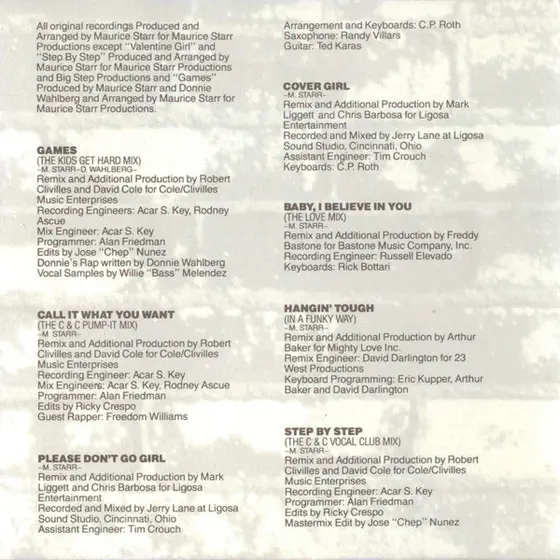 All original recordings Produced and Arranged by Maurice Starr for Maurice Starr Productions except "Valentine Girl" and "Step By Step" Produced and Arranged by Maurice Starr for Maurice Starr Productions and Big Step Productions and "Games" Produced by Maurice Starr and Donnie Wahlberg and Arranged by Maurice Starr for Maurice Starr Productions.

GAMES
(THE KIDS GET HARD MIX)
–M. STARR–D. WAHLBERG–
Remix and Additional Production by Robert Clivilles and David Cole for Cole/Clivilles Music Enterprises
Recording Engineers: Acar S. Key, Rodney Ascue
Mix Engineer: Acar S. Key
Programmer: Alan Friedman
Edits by Jose "Chep" Nunez
Donnie's Rap written by Donnie Wahlberg
Vocal Samples by Willie "Bass" Melendez

CALL IT WHAT YOU WANT
(THE C & C PUMP-IT MIX)
–M. STARR–
Remix and Additional Production by Robert Clivilles and David Cole for Cole/Clivilles Music Enterprises
Recording Engineer: Acar S. Key
Mix Engineers: Acar S. Key, Rodney Ascue
Programmer: Alan Friedman
Edits by Ricky Crespo
Guest Rapper: Freedom Williams

PLEASE DON'T GO GIRL
–M. STARR–
Remix and Additional Production by Mark Liggett and Chris Barbosa for Ligosa Entertainment
Recorded and Mixed by Jerry Lane at Ligosa Sound Studio, Cincinnati, Ohio
Assistant Engineer: Tim Crouch

Arrangement and Keyboards: C.P. Roth
Saxophone: Randy Villars
Guitar: Ted Karas

COVER GIRL
–M. STARR–
Remix and Additional Production by Mark Liggett and Chris Barbosa for Ligosa Entertainment
Recorded and Mixed by Jerry Lane at Ligosa Sound Studio, Cincinnati, Ohio
Assistant Engineer: Tim Crouch
Keyboards: C.P. Roth

BABY, I BELIEVE IN YOU
(THE LOVE MIX)
–M. STARR–
Remix and Additional Production by Freddy Bastone for Bastone Music Company, Inc.
Recording Engineer: Russell Elevado
Keyboards: Rick Bottari

HANGIN' TOUGH
(IN A FUNKY WAY)
–M. STARR–
Remix and Additional Production by Arthur Baker for Mighty Love Inc.
Remix Engineer: David Darlington for 23 West Productions
Keyboard Programming: Eric Kupper, Arthur Baker and David Darlington

STEP BY STEP
(THE C & C VOCAL CLUB MIX)
–M. STARR–
Remix and Additional Production by Robert Clivilles and David Cole for Cole/Clivilles Music Enterprises
Recording Engineer: Acar S. Key
Programmer: Alan Friedman
Edits by Ricky Crespo
Mastermix Edit by Jose "Chep" Nunez